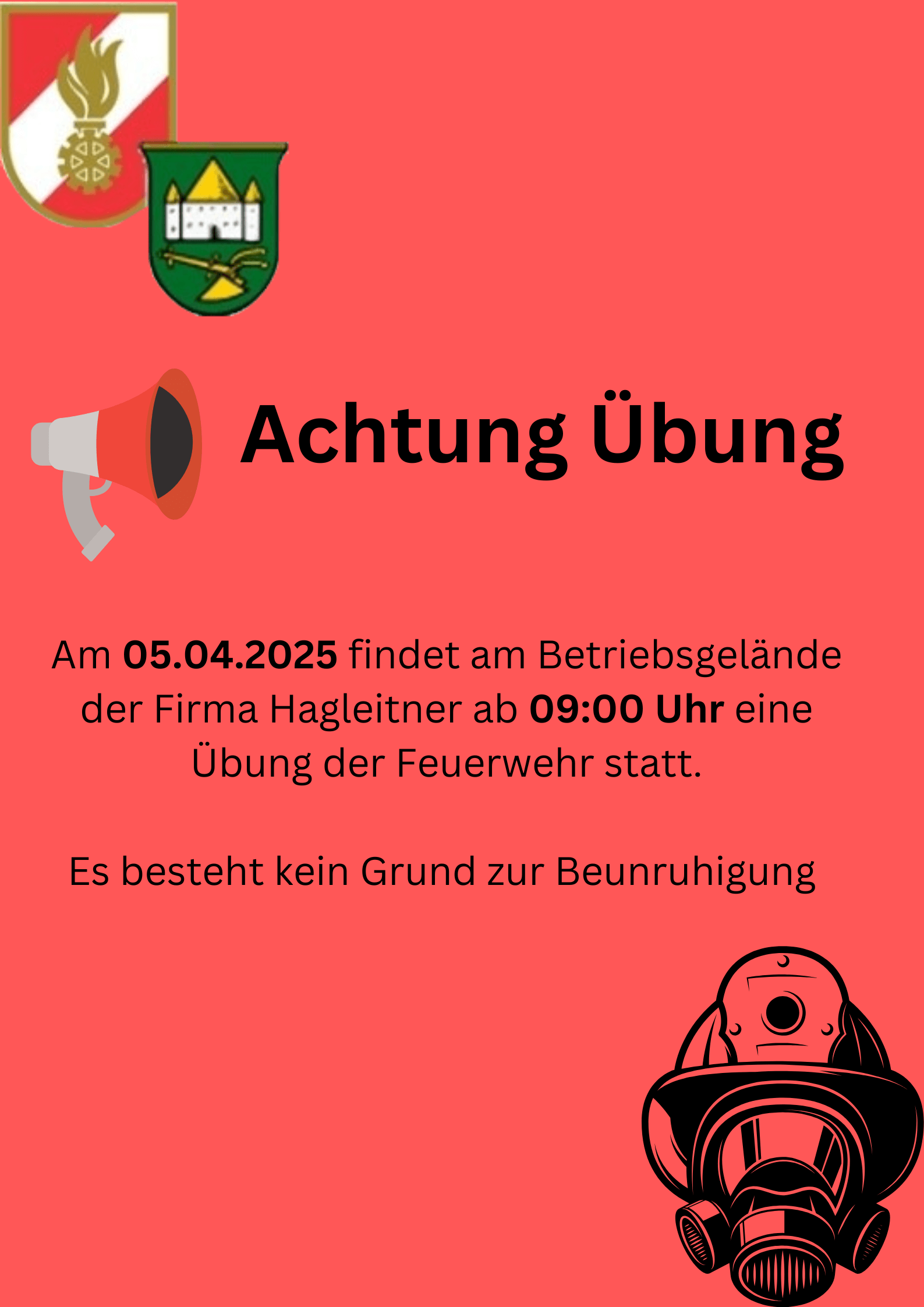 Achtung Übung

Am 05.04.2025 findet am Betriebsgelände der Firma Hagleitner ab 09:00 Uhr eine Übung der Feuerwehr statt.

Es besteht kein Grund zur Beunruhigung